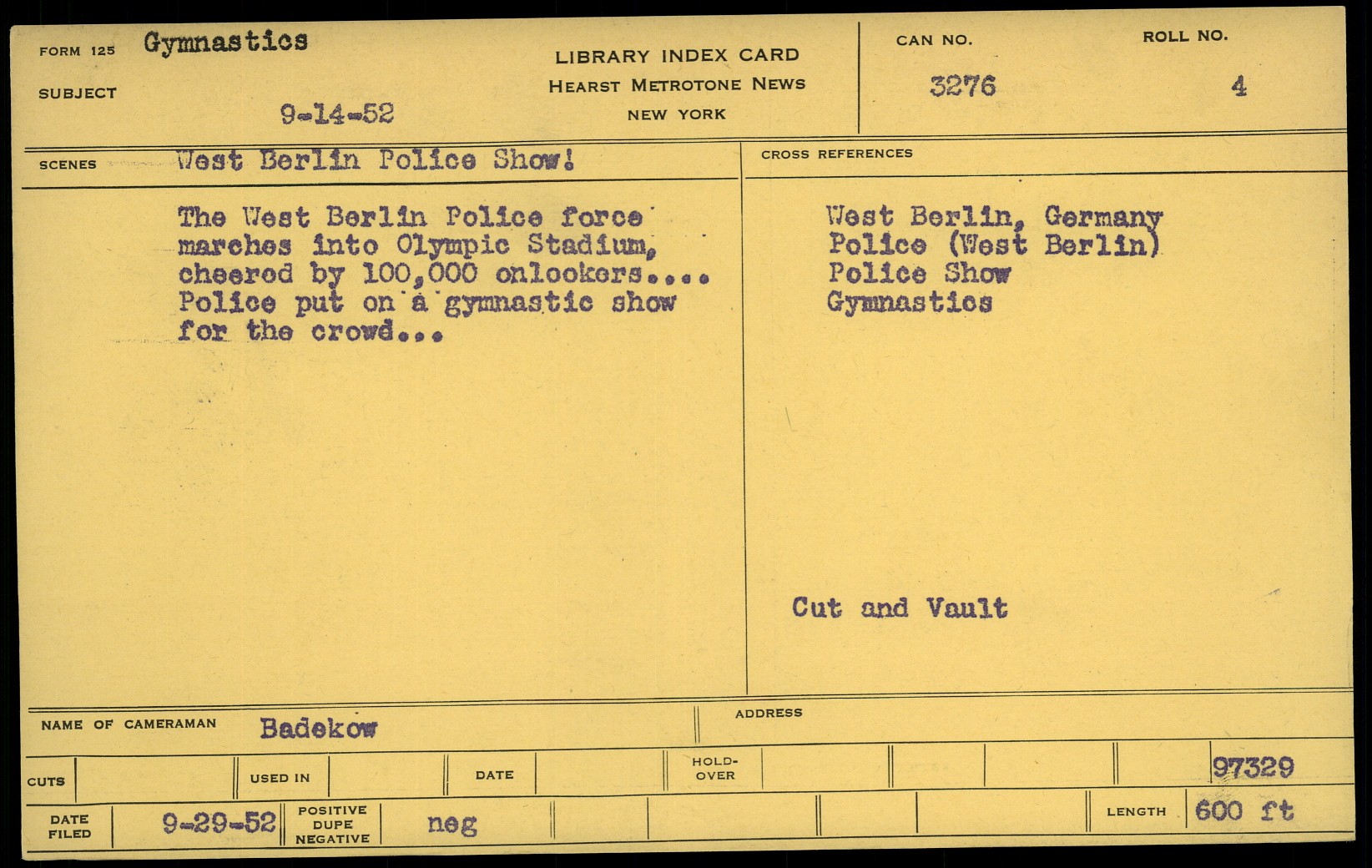 FORM 125 Gymnastics

SUBJECT

9-14-52

LIBRARY INDEX CARD
HEARST METROTONE NEWS
NEW YORK

CAN NO.
3276

ROLL NO.
4

SCENES West Berlin Police Show!

The West Berlin Police force marches into Olympic Stadium, cheered by 100,000 onlookers.... Police put on a gymnastic show for the crowd...

CROSS REFERENCES

West Berlin, Germany
Police (West Berlin)
Police Show
Gymnastics

Cut and Vault

NAME OF CAMERAMAN Badekow

ADDRESS

CUTS USED IN DATE HOLD-OVER 97329

DATE FILED 9-29-52 POSITIVE DUPE NEGATIVE neg LENGTH 600 ft